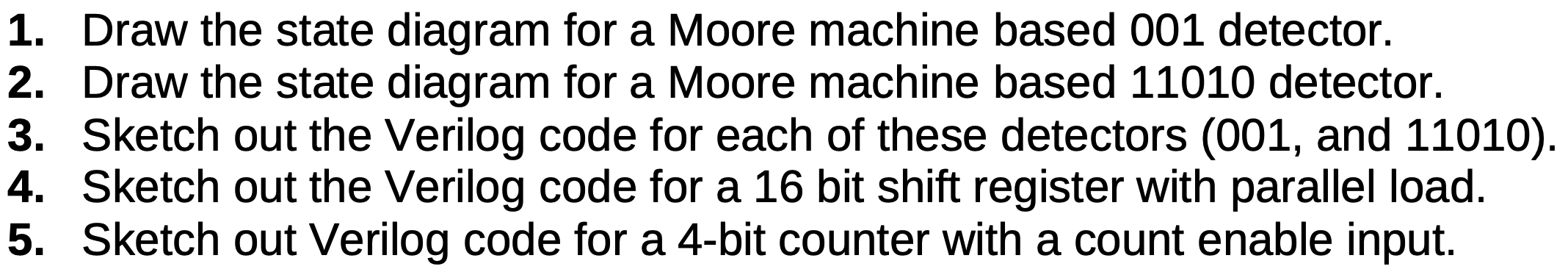 1. Draw the state diagram for a Moore machine based 001 detector.
2. Draw the state diagram for a Moore machine based 11010 detector.
3. Sketch out the Verilog code for each of these detectors (001, and 11010).
4. Sketch out the Verilog code for a 16 bit shift register with parallel load.
5. Sketch out Verilog code for a 4-bit counter with a count enable input.